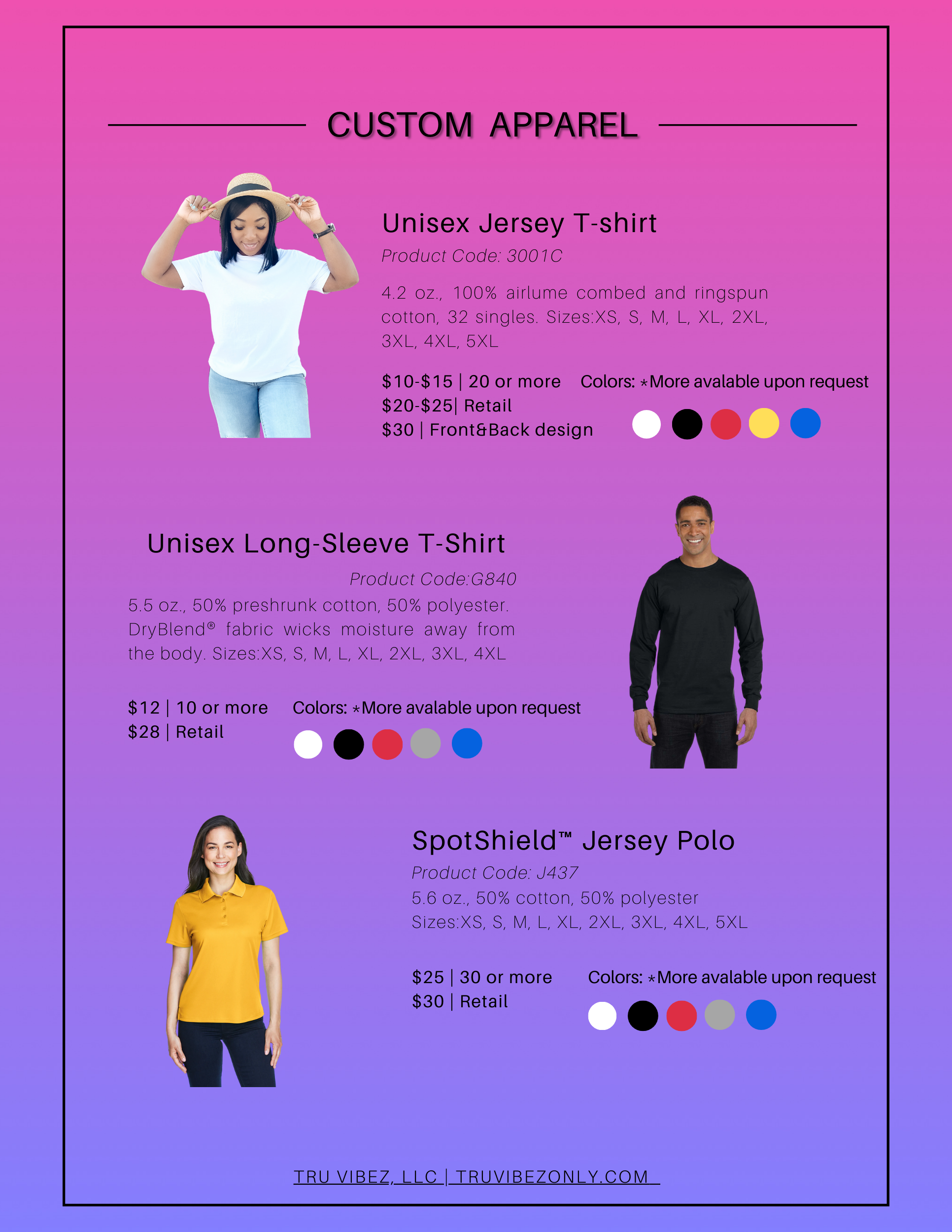 CUSTOM APPAREL

Unisex Jersey T-shirt

Product Code: 3001C

4.2 oz., 100% airlume combed and ringspun cotton, 32 singles. Sizes:XS, S, M, L, XL, 2XL, 3XL, 4XL, 5XL

$10-$15 | 20 or more
$20-$25| Retail
$30 | Front&Back design

Colors: *More avalable upon request

Unisex Long-Sleeve T-Shirt

Product Code:G840

5.5 oz., 50% preshrunk cotton, 50% polyester. DryBlend® fabric wicks moisture away from the body. Sizes:XS, S, M, L, XL, 2XL, 3XL, 4XL

$12 | 10 or more
$28 | Retail

Colors: *More avalable upon request

SpotShield™ Jersey Polo

Product Code: J437

5.6 oz., 50% cotton, 50% polyester
Sizes:XS, S, M, L, XL, 2XL, 3XL, 4XL, 5XL

$25 | 30 or more
$30 | Retail

Colors: *More avalable upon request

TRU VIBEZ, LLC | TRUVIBEZONLY.COM